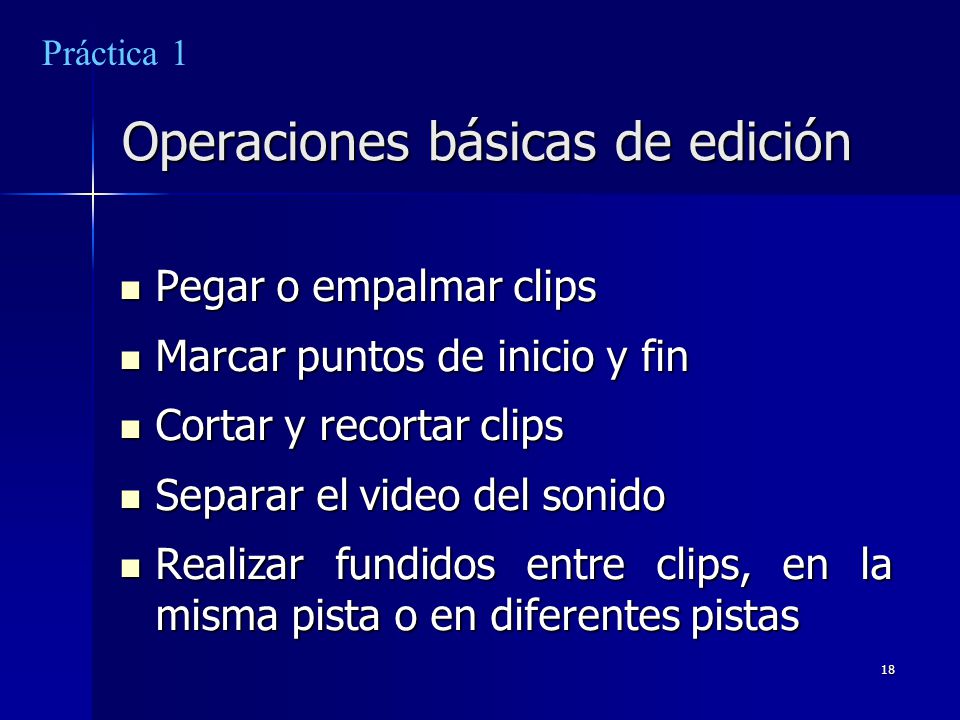 Práctica 1

Operaciones básicas de edición

- Pegar o empalmar clips
- Marcar puntos de inicio y fin
- Cortar y recortar clips
- Separar el video del sonido
- Realizar fundidos entre clips, en la misma pista o en diferentes pistas

18